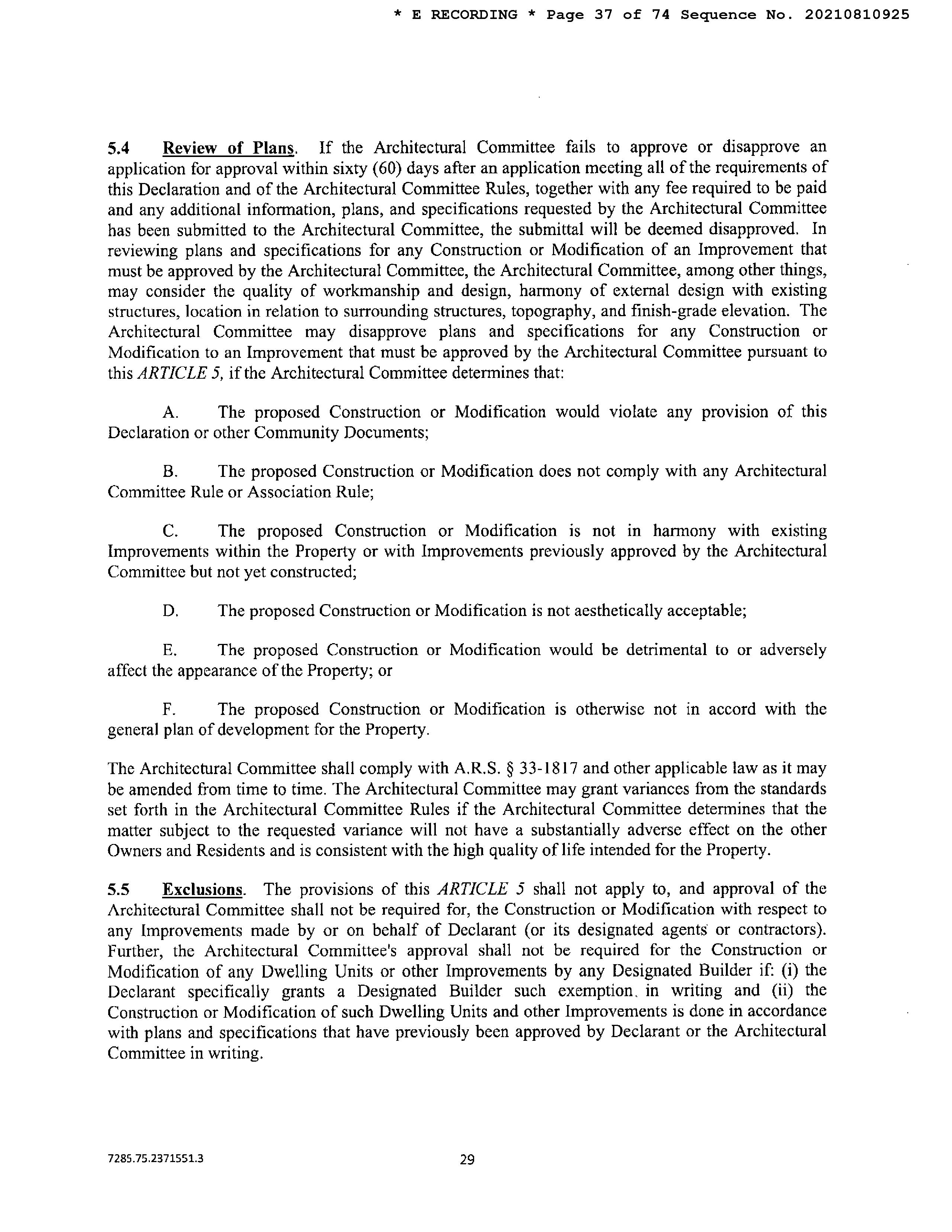 * E RECORDING * Page 37 of 74 Sequence No. 20210810925

5.4 Review of Plans. If the Architectural Committee fails to approve or disapprove an application for approval within sixty (60) days after an application meeting all of the requirements of this Declaration and of the Architectural Committee Rules, together with any fee required to be paid and any additional information, plans, and specifications requested by the Architectural Committee has been submitted to the Architectural Committee, the submittal will be deemed disapproved. In reviewing plans and specifications for any Construction or Modification of an Improvement that must be approved by the Architectural Committee, the Architectural Committee, among other things, may consider the quality of workmanship and design, harmony of external design with existing structures, location in relation to surrounding structures, topography, and finish-grade elevation. The Architectural Committee may disapprove plans and specifications for any Construction or Modification to an Improvement that must be approved by the Architectural Committee pursuant to this ARTICLE 5, if the Architectural Committee determines that:

A. The proposed Construction or Modification would violate any provision of this Declaration or other Community Documents;

B. The proposed Construction or Modification does not comply with any Architectural Committee Rule or Association Rule;

C. The proposed Construction or Modification is not in harmony with existing Improvements within the Property or with Improvements previously approved by the Architectural Committee but not yet constructed;

D. The proposed Construction or Modification is not aesthetically acceptable;

E. The proposed Construction or Modification would be detrimental to or adversely affect the appearance of the Property; or

F. The proposed Construction or Modification is otherwise not in accord with the general plan of development for the Property.

The Architectural Committee shall comply with A.R.S. § 33-1817 and other applicable law as it may be amended from time to time. The Architectural Committee may grant variances from the standards set forth in the Architectural Committee Rules if the Architectural Committee determines that the matter subject to the requested variance will not have a substantially adverse effect on the other Owners and Residents and is consistent with the high quality of life intended for the Property.

5.5 Exclusions. The provisions of this ARTICLE 5 shall not apply to, and approval of the Architectural Committee shall not be required for, the Construction or Modification with respect to any Improvements made by or on behalf of Declarant (or its designated agents or contractors). Further, the Architectural Committee's approval shall not be required for the Construction or Modification of any Dwelling Units or other Improvements by any Designated Builder if: (i) the Declarant specifically grants a Designated Builder such exemption. in writing and (ii) the Construction or Modification of such Dwelling Units and other Improvements is done in accordance with plans and specifications that have previously been approved by Declarant or the Architectural Committee in writing.

7285.75.2371551.3

29